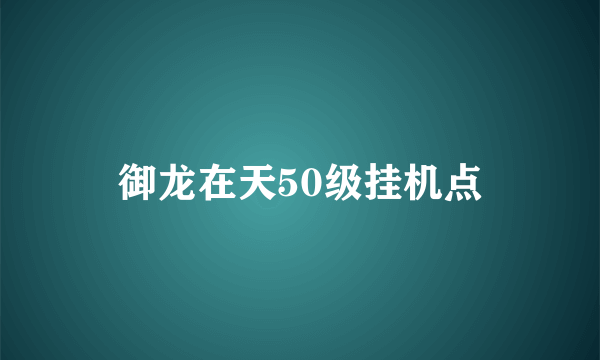 御龙在天50级挂机点